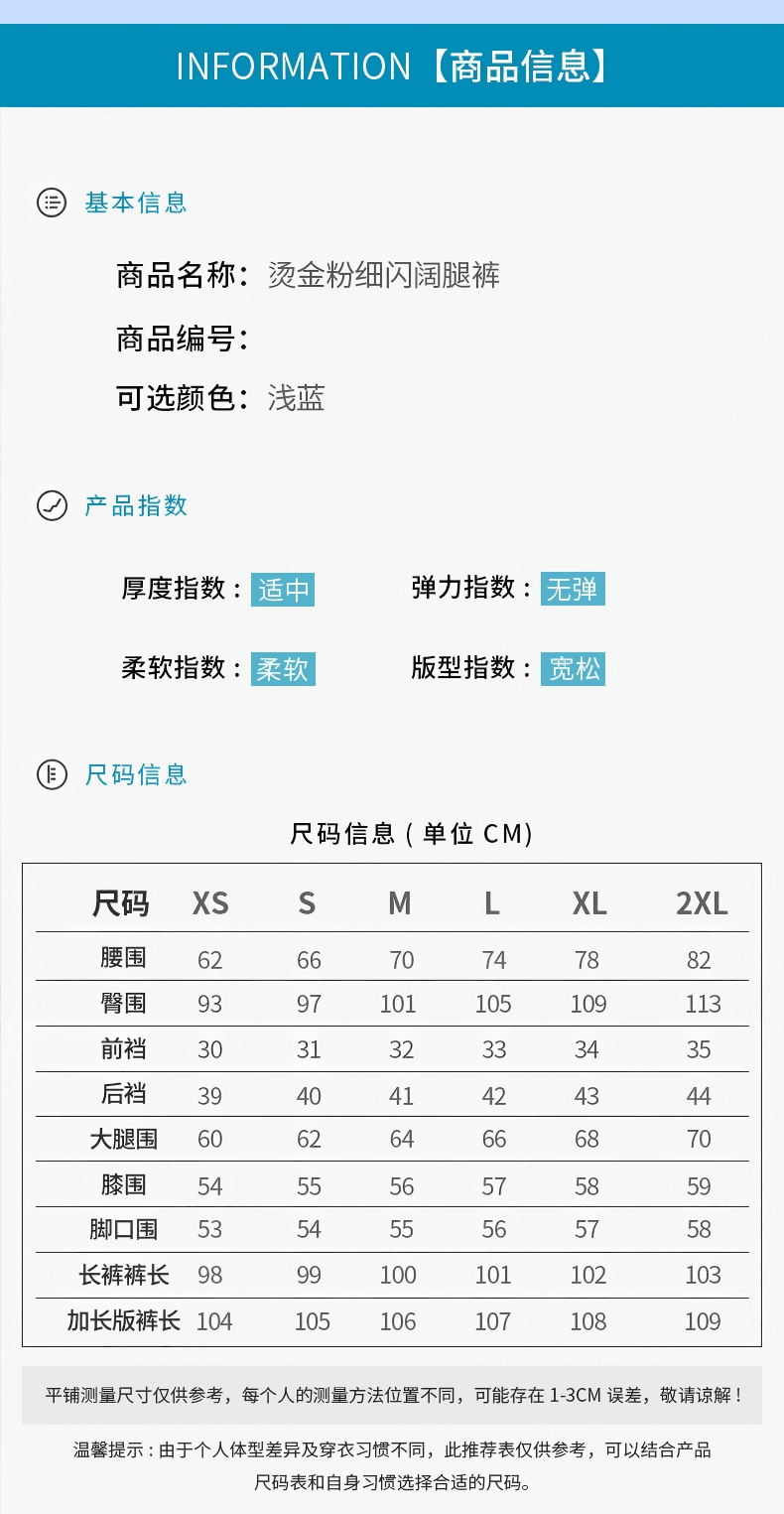 INFORMATION【商品信息】

基本信息

商品名称：烫金粉细闪阔腿裤

商品编号：

可选颜色：浅蓝

产品指数

厚度指数：适中　　弹力指数：无弹

柔软指数：柔软　　版型指数：宽松

尺码信息

尺码信息（单位 CM）

| 尺码 | XS | S | M | L | XL | 2XL |
|---|---|---|---|---|---|---|
| 腰围 | 62 | 66 | 70 | 74 | 78 | 82 |
| 臀围 | 93 | 97 | 101 | 105 | 109 | 113 |
| 前裆 | 30 | 31 | 32 | 33 | 34 | 35 |
| 后裆 | 39 | 40 | 41 | 42 | 43 | 44 |
| 大腿围 | 60 | 62 | 64 | 66 | 68 | 70 |
| 膝围 | 54 | 55 | 56 | 57 | 58 | 59 |
| 脚口围 | 53 | 54 | 55 | 56 | 57 | 58 |
| 长裤裤长 | 98 | 99 | 100 | 101 | 102 | 103 |
| 加长版裤长 | 104 | 105 | 106 | 107 | 108 | 109 |

平铺测量尺寸仅供参考，每个人的测量方法位置不同，可能存在 1-3CM 误差，敬请谅解！

温馨提示：由于个人体型差异及穿衣习惯不同，此推荐表仅供参考，可以结合产品尺码表和自身习惯选择合适的尺码。